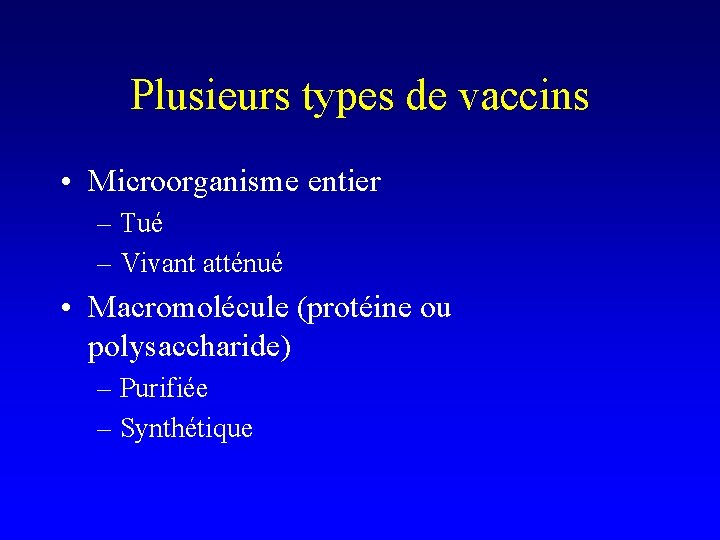 Plusieurs types de vaccins

• Microorganisme entier
  – Tué
  – Vivant atténué
• Macromolécule (protéine ou polysaccharide)
  – Purifiée
  – Synthétique